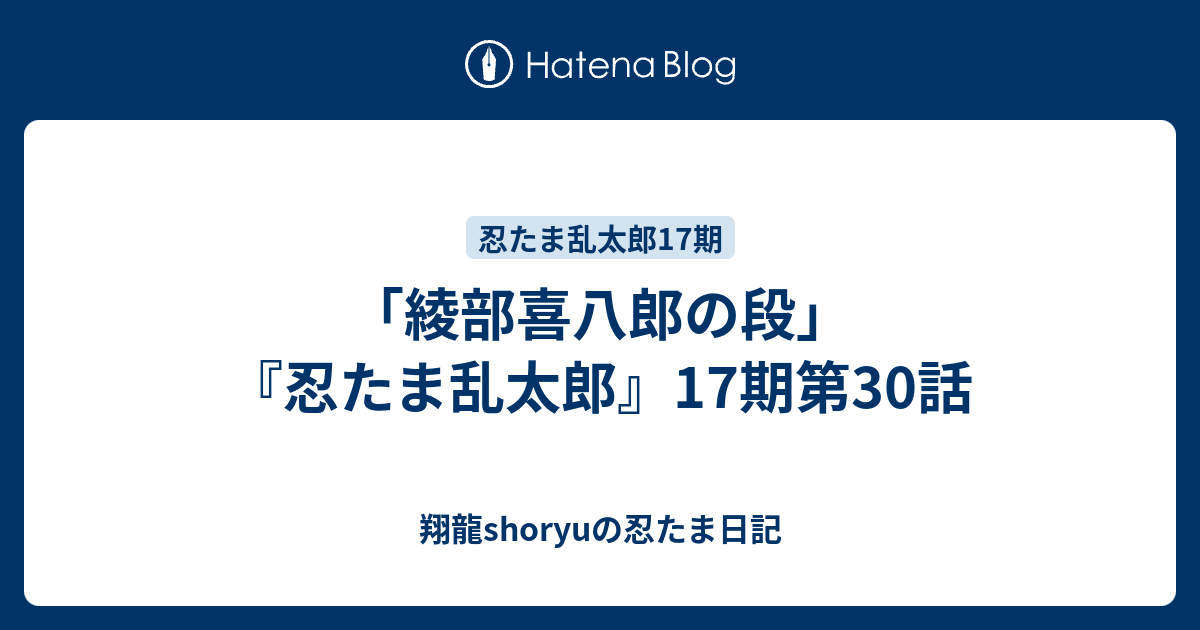 Hatena Blog

忍たま乱太郎17期

「綾部喜八郎の段」『忍たま乱太郎』17期第30話

翔龍shoryuの忍たま日記